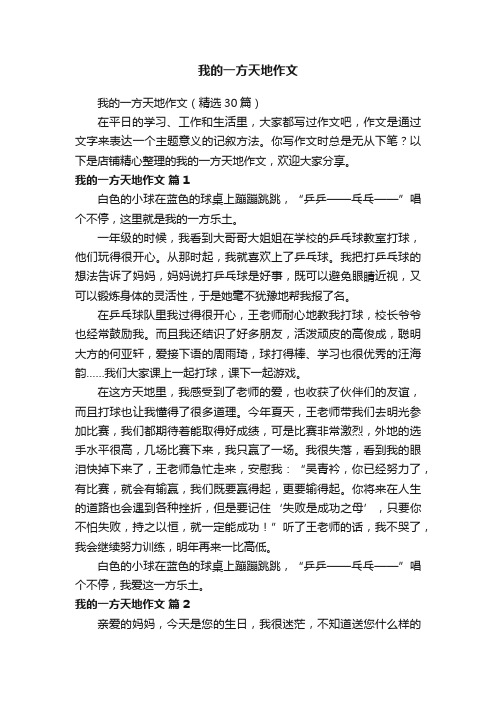 我的一方天地作文

我的一方天地作文（精选30篇）

在平日的学习、工作和生活里，大家都写过作文吧，作文是通过文字来表达一个主题意义的记叙方法。你写作文时总是无从下笔？以下是店铺精心整理的我的一方天地作文，欢迎大家分享。

我的一方天地作文 篇1

白色的小球在蓝色的球桌上蹦蹦跳跳，“乒乒——乓乓——”唱个不停，这里就是我的一方乐土。

一年级的时候，我看到大哥哥大姐姐在学校的乒乓球教室打球，他们玩得很开心。从那时起，我就喜欢上了乒乓球。我把打乒乓球的想法告诉了妈妈，妈妈说打乒乓球是好事，既可以避免眼睛近视，又可以锻炼身体的灵活性，于是她毫不犹豫地帮我报了名。

在乒乓球队里我过得很开心，王老师耐心地教我打球，校长爷爷也经常鼓励我。而且我还结识了好多朋友，活泼顽皮的高俊成，聪明大方的何亚轩，爱接下语的周雨琦，球打得棒、学习也很优秀的汪海韵……我们大家课上一起打球，课下一起游戏。

在这方天地里，我感受到了老师的爱，也收获了伙伴们的友谊，而且打球也让我懂得了很多道理。今年夏天，王老师带我们去明光参加比赛，我们都期待着能取得好成绩，可是比赛非常激烈，外地的选手水平很高，几场比赛下来，我只赢了一场。我很失落，看到我的眼泪快掉下来了，王老师急忙走来，安慰我：“吴青衿，你已经努力了，有比赛，就会有输赢，我们既要赢得起，更要输得起。你将来在人生的道路也会遇到各种挫折，但是要记住‘失败是成功之母’，只要你不怕失败，持之以恒，就一定能成功！”听了王老师的话，我不哭了，我会继续努力训练，明年再来一比高低。

白色的小球在蓝色的球桌上蹦蹦跳跳，“乒乒——乓乓——”唱个不停，我爱这一方乐土。

我的一方天地作文 篇2

亲爱的妈妈，今天是您的生日，我很迷茫，不知道送您什么样的